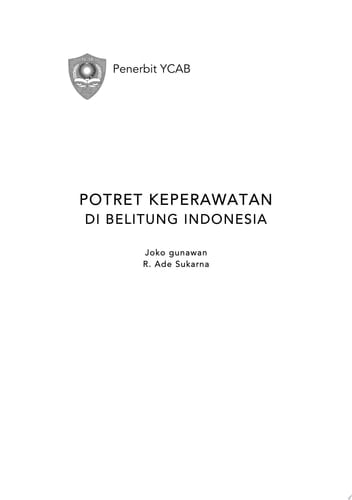 Penerbit YCAB

POTRET KEPERAWATAN
DI BELITUNG INDONESIA

Joko gunawan
R. Ade Sukarna